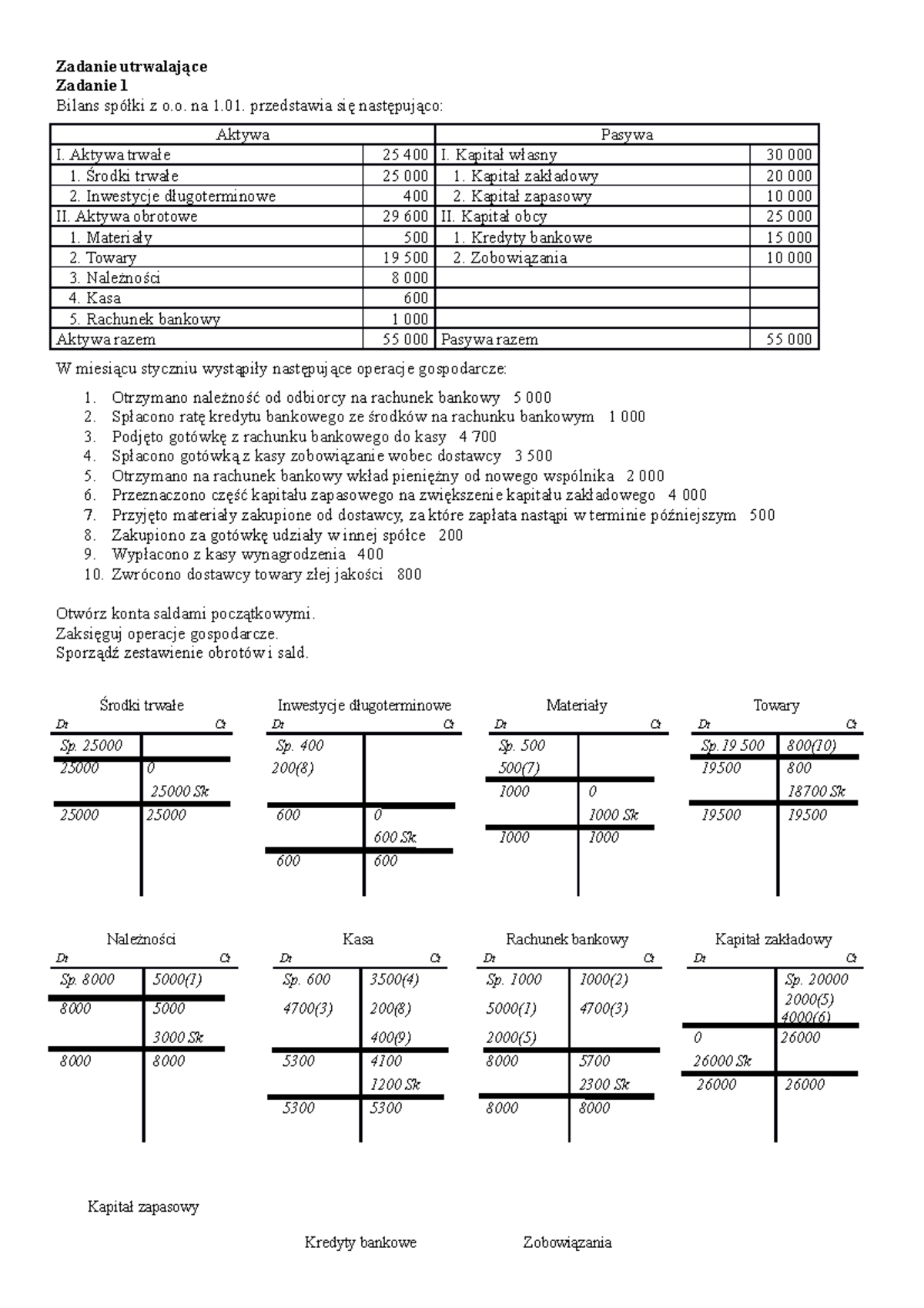 Zadanie utrwalające
Zadanie 1
Bilans spółki z o.o. na 1.01. przedstawia się następująco:

| Aktywa | | Pasywa | |
|---|---|---|---|
| I. Aktywa trwałe | 25 400 | I. Kapitał własny | 30 000 |
| 1. Środki trwałe | 25 000 | 1. Kapitał zakładowy | 20 000 |
| 2. Inwestycje długoterminowe | 400 | 2. Kapitał zapasowy | 10 000 |
| II. Aktywa obrotowe | 29 600 | II. Kapitał obcy | 25 000 |
| 1. Materiały | 500 | 1. Kredyty bankowe | 15 000 |
| 2. Towary | 19 500 | 2. Zobowiązania | 10 000 |
| 3. Należności | 8 000 | | |
| 4. Kasa | 600 | | |
| 5. Rachunek bankowy | 1 000 | | |
| Aktywa razem | 55 000 | Pasywa razem | 55 000 |

W miesiącu styczniu wystąpiły następujące operacje gospodarcze:

1. Otrzymano należność od odbiorcy na rachunek bankowy 5 000
2. Spłacono ratę kredytu bankowego ze środków na rachunku bankowym 1 000
3. Podjęto gotówkę z rachunku bankowego do kasy 4 700
4. Spłacono gotówką z kasy zobowiązanie wobec dostawcy 3 500
5. Otrzymano na rachunek bankowy wkład pieniężny od nowego wspólnika 2 000
6. Przeznaczono część kapitału zapasowego na zwiększenie kapitału zakładowego 4 000
7. Przyjęto materiały zakupione od dostawcy, za które zapłata nastąpi w terminie późniejszym 500
8. Zakupiono za gotówkę udziały w innej spółce 200
9. Wypłacono z kasy wynagrodzenia 400
10. Zwrócono dostawcy towary złej jakości 800

Otwórz konta saldami początkowymi.
Zaksięguj operacje gospodarcze.
Sporządź zestawienie obrotów i sald.

Środki trwałe
Dt Ct
Sp. 25000
25000 0
25000 Sk
25000 25000

Inwestycje długoterminowe
Dt Ct
Sp. 400
200(8)
600 0
600 Sk
600 600

Materiały
Dt Ct
Sp. 500
500(7)
1000 0
1000 Sk
1000 1000

Towary
Dt Ct
Sp. 19 500 800(10)
19500 800
18700 Sk
19500 19500

Należności
Dt Ct
Sp. 8000 5000(1)
8000 5000
3000 Sk
8000 8000

Kasa
Dt Ct
Sp. 600 3500(4)
4700(3) 200(8)
400(9)
5300 4100
1200 Sk
5300 5300

Rachunek bankowy
Dt Ct
Sp. 1000 1000(2)
5000(1) 4700(3)
2000(5)
8000 5700
2300 Sk
8000 8000

Kapitał zakładowy
Dt Ct
Sp. 20000
2000(5)
4000(6)
0 26000
26000 Sk
26000 26000

Kapitał zapasowy

Kredyty bankowe

Zobowiązania